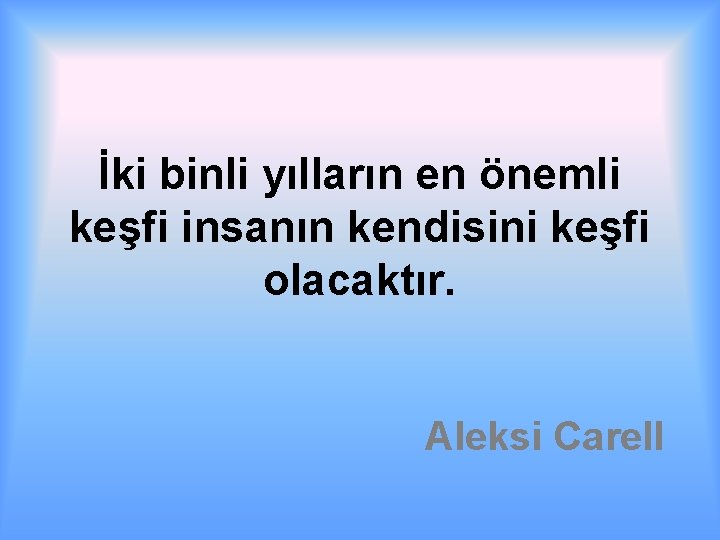 İki binli yılların en önemli keşfi insanın kendisini keşfi olacaktır.

Aleksi Carell